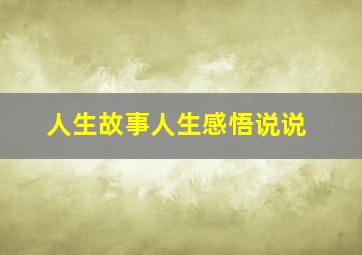 人生故事人生感悟说说